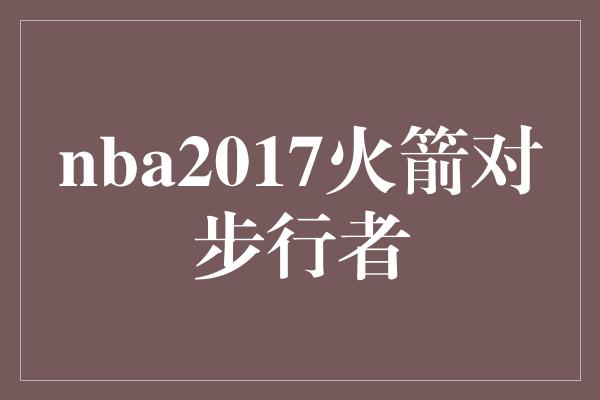 nba2017火箭对步行者